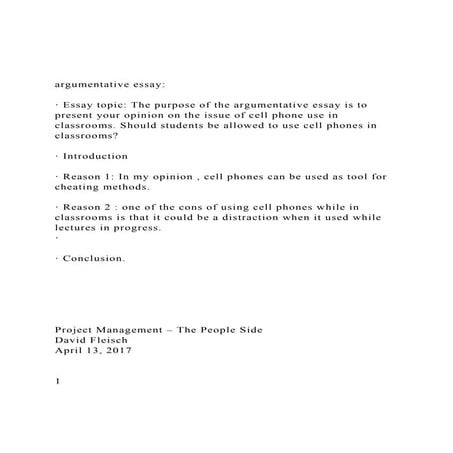 argumentative essay:

· Essay topic: The purpose of the argumentative essay is to present your opinion on the issue of cell phone use in classrooms. Should students be allowed to use cell phones in classrooms?

· Introduction

· Reason 1: In my opinion , cell phones can be used as tool for cheating methods.

· Reason 2 : one of the cons of using cell phones while in classrooms is that it could be a distraction when it used while lectures in progress.
·

· Conclusion.

Project Management – The People Side
David Fleisch
April 13, 2017

1